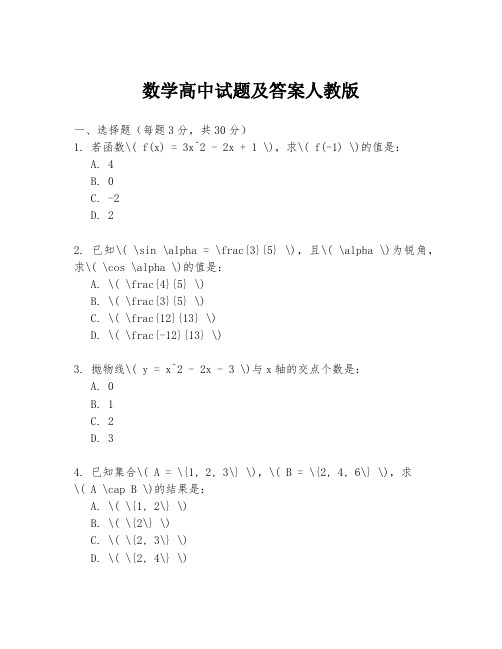 数学高中试题及答案人教版

一、选择题（每题3分，共30分）
1. 若函数\( f(x) = 3x^2 - 2x + 1 \)，求\( f(-1) \)的值是：
A. 4
B. 0
C. -2
D. 2

2. 已知\( \sin \alpha = \frac{3}{5} \)，且\( \alpha \)为锐角，求\( \cos \alpha \)的值是：
A. \( \frac{4}{5} \)
B. \( \frac{3}{5} \)
C. \( \frac{12}{13} \)
D. \( \frac{-12}{13} \)

3. 抛物线\( y = x^2 - 2x - 3 \)与x轴的交点个数是：
A. 0
B. 1
C. 2
D. 3

4. 已知集合\( A = \{1, 2, 3\} \)，\( B = \{2, 4, 6\} \)，求\( A \cap B \)的结果是：
A. \( \{1, 2\} \)
B. \( \{2\} \)
C. \( \{2, 3\} \)
D. \( \{2, 4\} \)